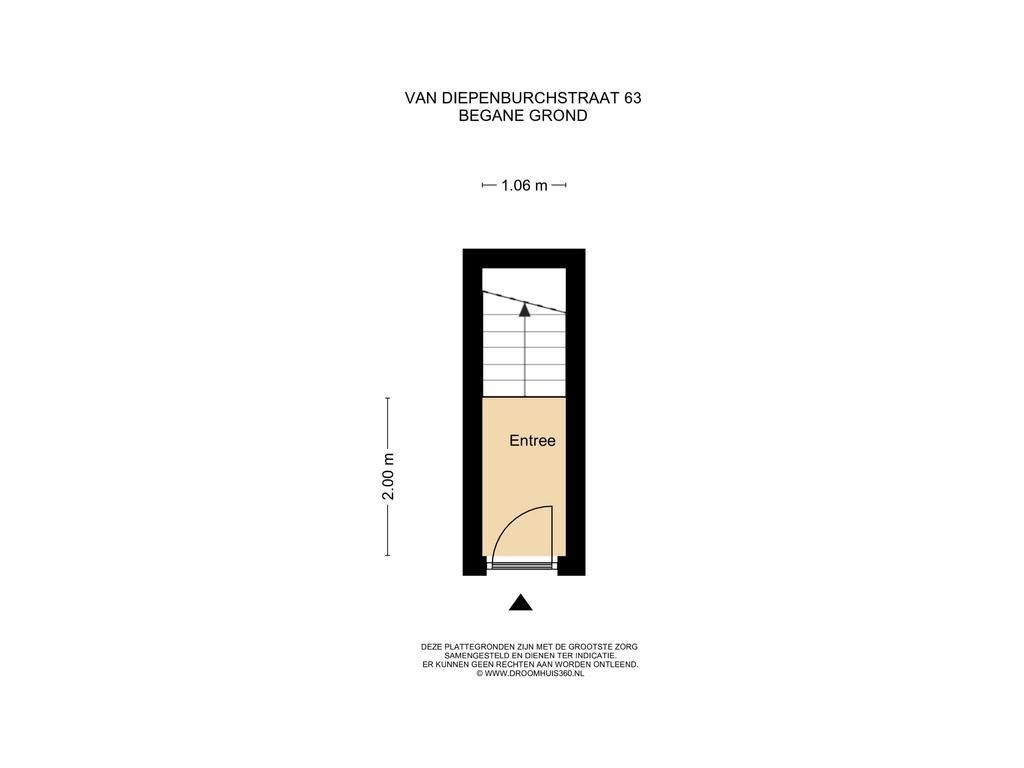 VAN DIEPENBURCHSTRAAT 63
BEGANE GROND

1.06 m

2.00 m

Entree

DEZE PLATTEGRONDEN ZIJN MET DE GROOTSTE ZORG SAMENGESTELD EN DIENEN TER INDICATIE. ER KUNNEN GEEN RECHTEN AAN WORDEN ONTLEEND. © WWW.DROOMHUIS360.NL